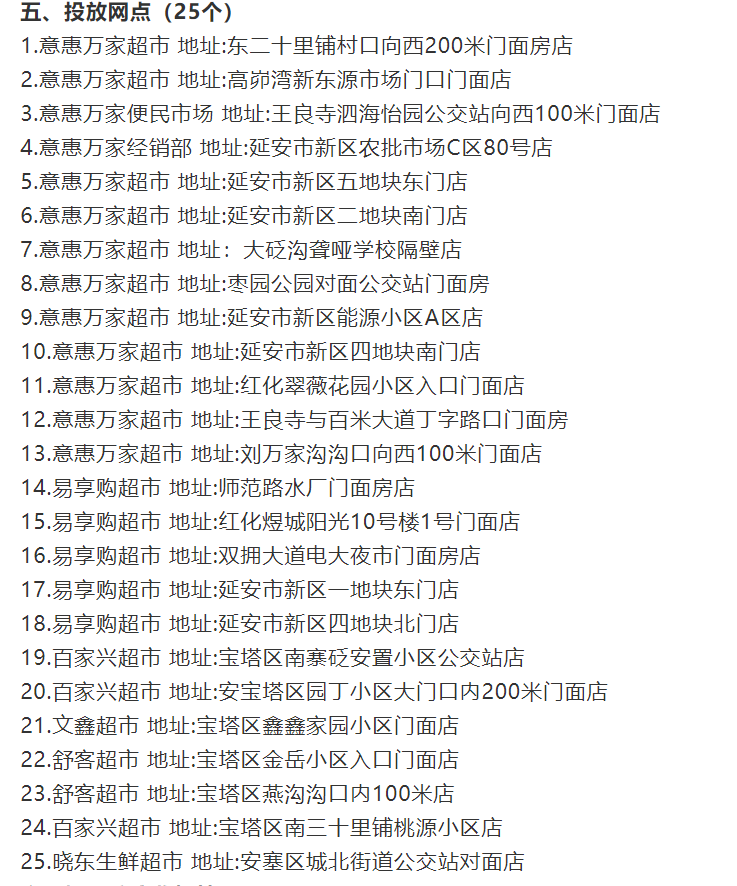 五、投放网点（25个）

1.意惠万家超市 地址:东二十里铺村口向西200米门面房店
2.意惠万家超市 地址:高峁湾新东源市场门口门面店
3.意惠万家便民市场 地址:王良寺泗海怡园公交站向西100米门面店
4.意惠万家经销部 地址:延安市新区农批市场C区80号店
5.意惠万家超市 地址:延安市新区五地块东门店
6.意惠万家超市 地址:延安市新区二地块南门店
7.意惠万家超市 地址：大砭沟聋哑学校隔壁店
8.意惠万家超市 地址:枣园公园对面公交站门面房
9.意惠万家超市 地址:延安市新区能源小区A区店
10.意惠万家超市 地址:延安市新区四地块南门店
11.意惠万家超市 地址:红化翠薇花园小区入口门面店
12.意惠万家超市 地址:王良寺与百米大道丁字路口门面房
13.意惠万家超市 地址:刘万家沟沟口向西100米门面店
14.易享购超市 地址:师范路水厂门面房店
15.易享购超市 地址:红化煜城阳光10号楼1号门面店
16.易享购超市 地址:双拥大道电大夜市门面房店
17.易享购超市 地址:延安市新区一地块东门店
18.易享购超市 地址:延安市新区四地块北门店
19.百家兴超市 地址:宝塔区南寨砭安置小区公交站店
20.百家兴超市 地址:安宝塔区园丁小区大门口内200米门面店
21.文鑫超市 地址:宝塔区鑫鑫家园小区门面店
22.舒客超市 地址:宝塔区金岳小区入口门面店
23.舒客超市 地址:宝塔区燕沟沟口内100米店
24.百家兴超市 地址:宝塔区南三十里铺桃源小区店
25.晓东生鲜超市 地址:安塞区城北街道公交站对面店